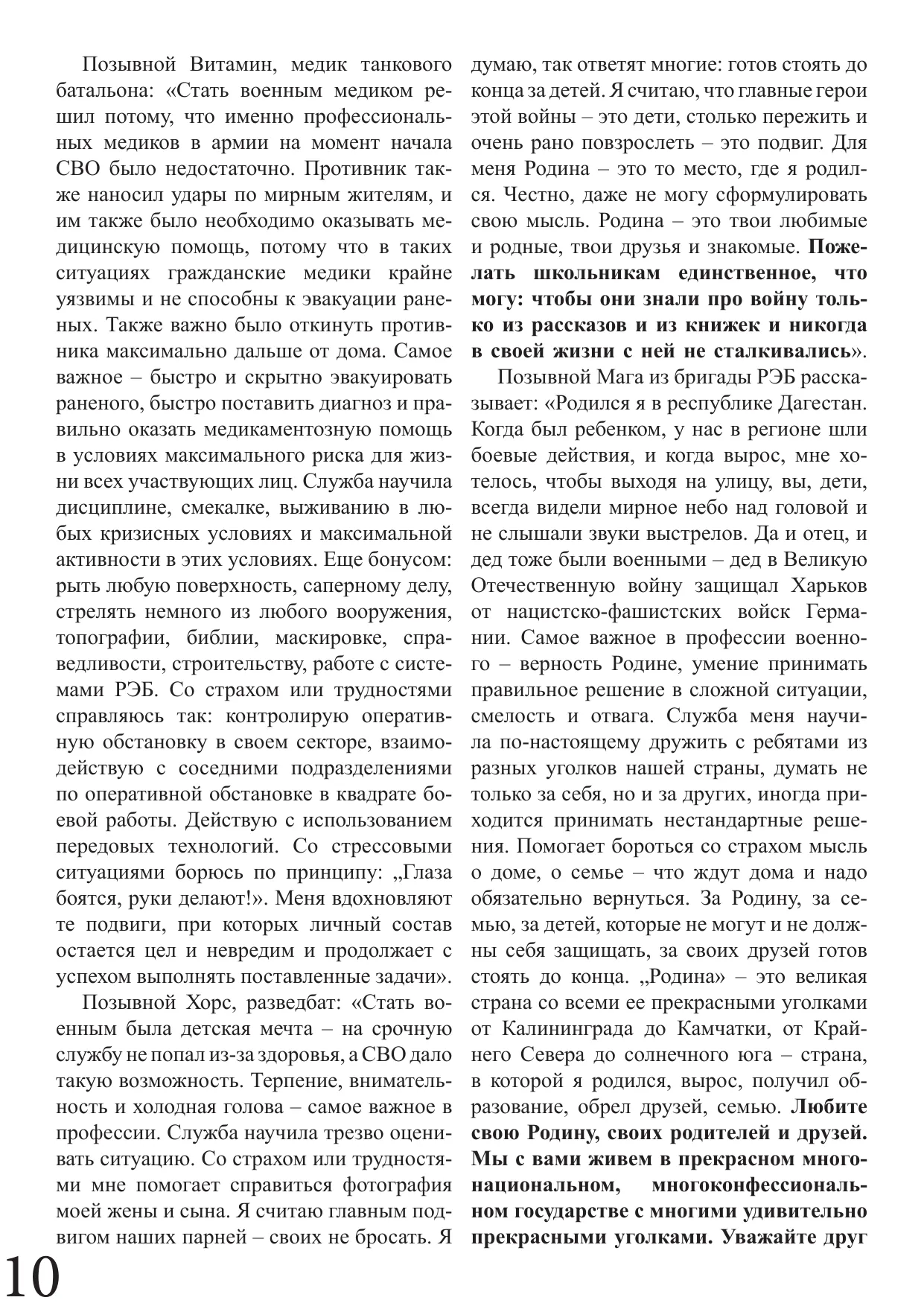 Позывной Витамин, медик танкового батальона: «Стать военным медиком решил потому, что именно профессиональных медиков в армии на момент начала СВО было недостаточно. Противник также наносил удары по мирным жителям, и им также было необходимо оказывать медицинскую помощь, потому что в таких ситуациях гражданские медики крайне уязвимы и не способны к эвакуации раненых. Также важно было откинуть противника максимально дальше от дома. Самое важное – быстро и скрытно эвакуировать раненого, быстро поставить диагноз и правильно оказать медикаментозную помощь в условиях максимального риска для жизни всех участвующих лиц. Служба научила дисциплине, смекалке, выживанию в любых кризисных условиях и максимальной активности в этих условиях. Еще бонусом: рыть любую поверхность, саперному делу, стрелять немного из любого вооружения, топографии, библии, маскировке, справедливости, строительству, работе с системами РЭБ. Со страхом или трудностями справляюсь так: контролирую оперативную обстановку в своем секторе, взаимодействую с соседними подразделениями по оперативной обстановке в квадрате боевой работы. Действую с использованием передовых технологий. Со стрессовыми ситуациями борюсь по принципу: „Глаза боятся, руки делают!». Меня вдохновляют те подвиги, при которых личный состав остается цел и невредим и продолжает с успехом выполнять поставленные задачи».

Позывной Хорс, разведбат: «Стать военным была детская мечта – на срочную службу не попал из-за здоровья, а СВО дало такую возможность. Терпение, внимательность и холодная голова – самое важное в профессии. Служба научила трезво оценивать ситуацию. Со страхом или трудностями мне помогает справиться фотография моей жены и сына. Я считаю главным подвигом наших парней – своих не бросать. Я думаю, так ответят многие: готов стоять до конца за детей. Я считаю, что главные герои этой войны – это дети, столько пережить и очень рано повзрослеть – это подвиг. Для меня Родина – это то место, где я родился. Честно, даже не могу сформулировать свою мысль. Родина – это твои любимые и родные, твои друзья и знакомые. Пожелать школьникам единственное, что могу: чтобы они знали про войну только из рассказов и из книжек и никогда в своей жизни с ней не сталкивались».

Позывной Мага из бригады РЭБ рассказывает: «Родился я в республике Дагестан. Когда был ребенком, у нас в регионе шли боевые действия, и когда вырос, мне хотелось, чтобы выходя на улицу, вы, дети, всегда видели мирное небо над головой и не слышали звуки выстрелов. Да и отец, и дед тоже были военными – дед в Великую Отечественную войну защищал Харьков от нацистско-фашистских войск Германии. Самое важное в профессии военного – верность Родине, умение принимать правильное решение в сложной ситуации, смелость и отвага. Служба меня научила по-настоящему дружить с ребятами из разных уголков нашей страны, думать не только за себя, но и за других, иногда приходится принимать нестандартные решения. Помогает бороться со страхом мысль о доме, о семье – что ждут дома и надо обязательно вернуться. За Родину, за семью, за детей, которые не могут и не должны себя защищать, за своих друзей готов стоять до конца. „Родина» – это великая страна со всеми ее прекрасными уголками от Калининграда до Камчатки, от Крайнего Севера до солнечного юга – страна, в которой я родился, вырос, получил образование, обрел друзей, семью. Любите свою Родину, своих родителей и друзей. Мы с вами живем в прекрасном многонациональном, многоконфессиональном государстве с многими удивительно прекрасными уголками. Уважайте друг

10